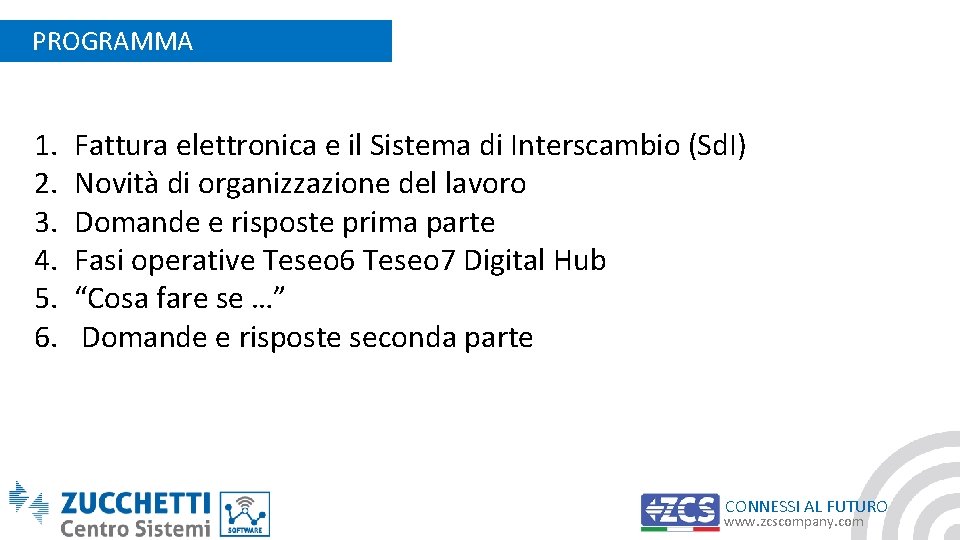 PROGRAMMA

1. Fattura elettronica e il Sistema di Interscambio (SdI)
2. Novità di organizzazione del lavoro
3. Domande e risposte prima parte
4. Fasi operative Teseo6 Teseo7 Digital Hub
5. “Cosa fare se …”
6. Domande e risposte seconda parte

ZUCCHETTI Centro Sistemi

SOFTWARE

ZCS

CONNESSI AL FUTURO
www.zcscompany.com